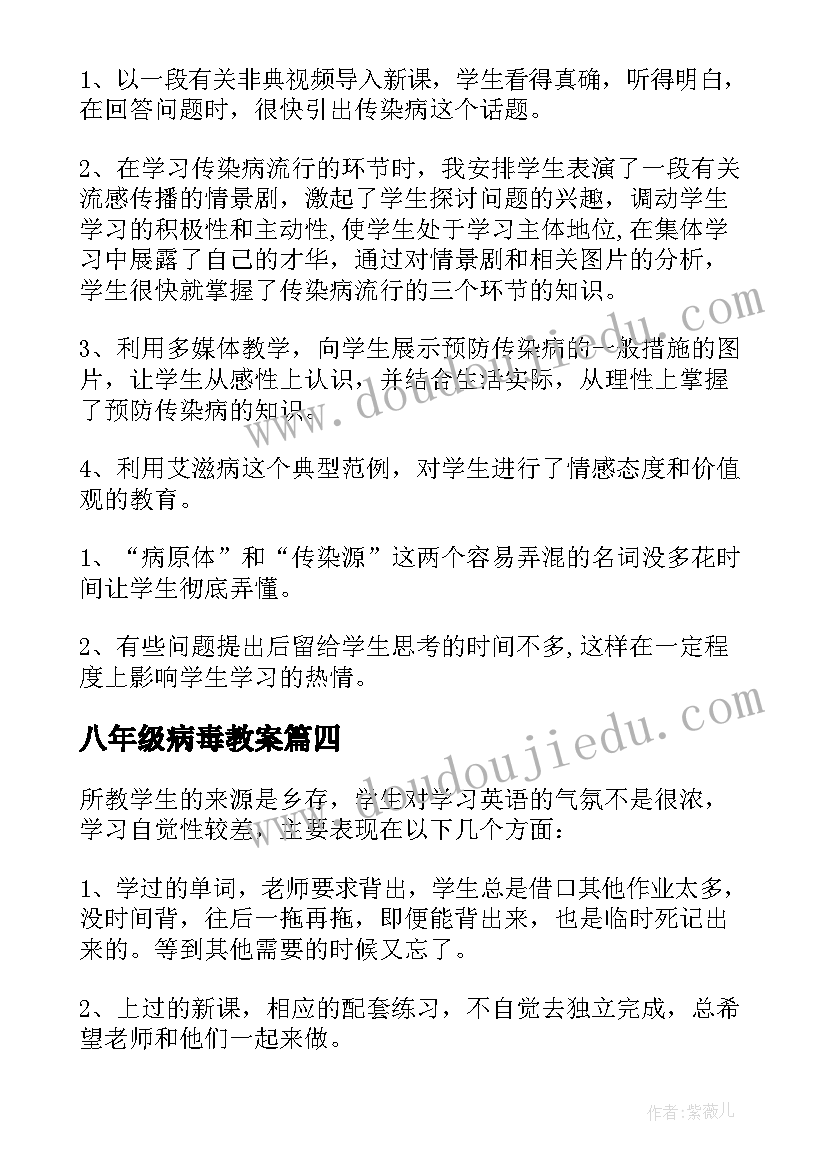 1、以一段有关非典视频导入新课，学生看得真确，听得明白，在回答问题时，很快引出传染病这个话题。

2、在学习传染病流行的环节时，我安排学生表演了一段有关流感传播的情景剧，激起了学生探讨问题的兴趣，调动学生学习的积极性和主动性,使学生处于学习主体地位,在集体学习中展露了自己的才华，通过对情景剧和相关图片的分析，学生很快就掌握了传染病流行的三个环节的知识。

3、利用多媒体教学，向学生展示预防传染病的一般措施的图片，让学生从感性上认识，并结合生活实际，从理性上掌握了预防传染病的知识。

4、利用艾滋病这个典型范例，对学生进行了情感态度和价值观的教育。

1、“病原体”和“传染源”这两个容易弄混的名词没多花时间让学生彻底弄懂。

2、有些问题提出后留给学生思考的时间不多,这样在一定程度上影响学生学习的热情。

八年级病毒教案篇四

所教学生的来源是乡存，学生对学习英语的气氛不是很浓，学习自觉性较差，主要表现在以下几个方面：

1、学过的单词，老师要求背出，学生总是借口其他作业太多，没时间背，往后一拖再拖，即便能背出来，也是临时死记出来的。等到其他需要的时候又忘了。

2、上过的新课，相应的配套练习，不自觉去独立完成，总希望老师和他们一起来做。

www.doudoujiedu.com

www.doudoujiedu.com

作者：紫薇儿